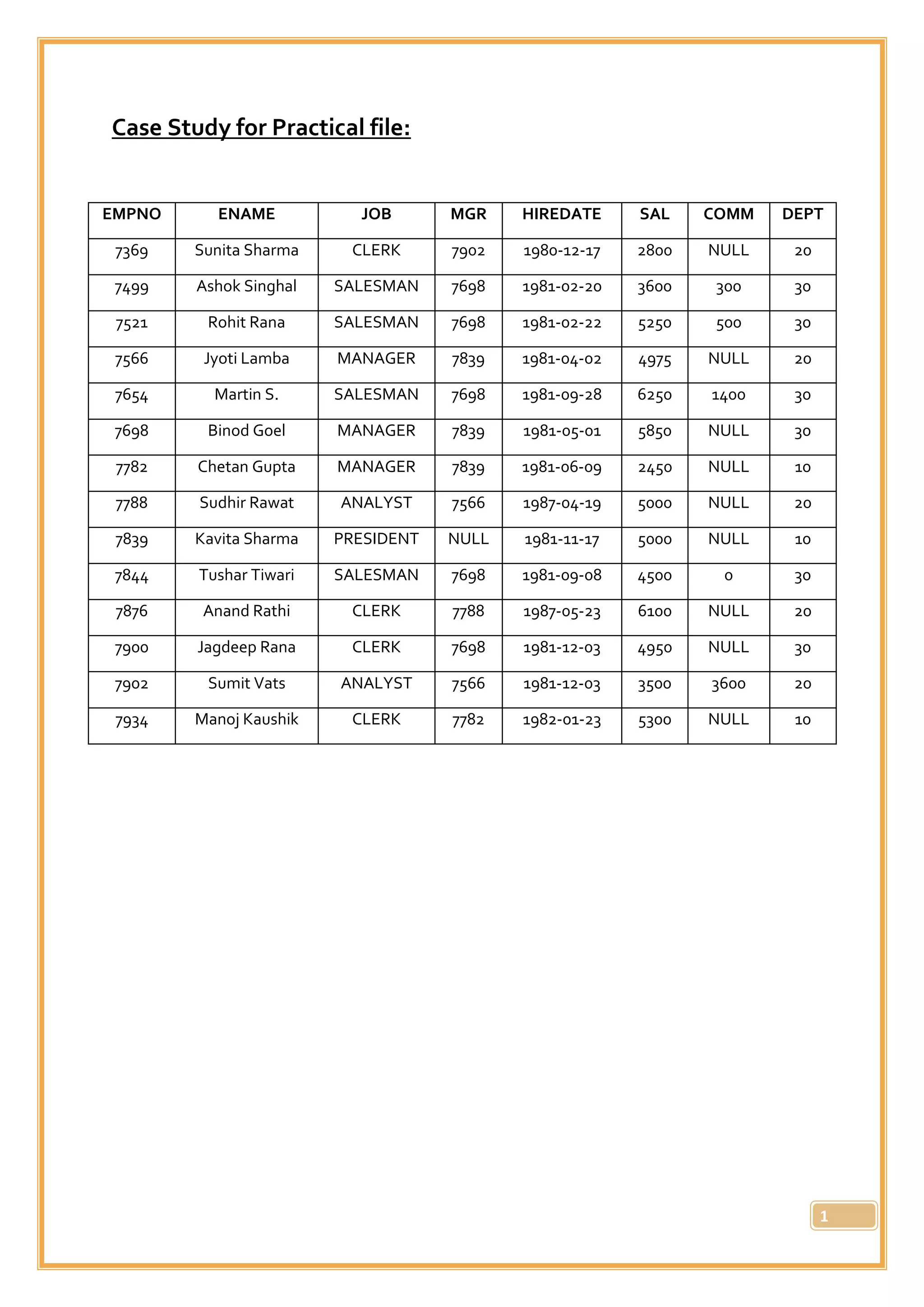 Case Study for Practical file:

| EMPNO | ENAME | JOB | MGR | HIREDATE | SAL | COMM | DEPT |
|---|---|---|---|---|---|---|---|
| 7369 | Sunita Sharma | CLERK | 7902 | 1980-12-17 | 2800 | NULL | 20 |
| 7499 | Ashok Singhal | SALESMAN | 7698 | 1981-02-20 | 3600 | 300 | 30 |
| 7521 | Rohit Rana | SALESMAN | 7698 | 1981-02-22 | 5250 | 500 | 30 |
| 7566 | Jyoti Lamba | MANAGER | 7839 | 1981-04-02 | 4975 | NULL | 20 |
| 7654 | Martin S. | SALESMAN | 7698 | 1981-09-28 | 6250 | 1400 | 30 |
| 7698 | Binod Goel | MANAGER | 7839 | 1981-05-01 | 5850 | NULL | 30 |
| 7782 | Chetan Gupta | MANAGER | 7839 | 1981-06-09 | 2450 | NULL | 10 |
| 7788 | Sudhir Rawat | ANALYST | 7566 | 1987-04-19 | 5000 | NULL | 20 |
| 7839 | Kavita Sharma | PRESIDENT | NULL | 1981-11-17 | 5000 | NULL | 10 |
| 7844 | Tushar Tiwari | SALESMAN | 7698 | 1981-09-08 | 4500 | 0 | 30 |
| 7876 | Anand Rathi | CLERK | 7788 | 1987-05-23 | 6100 | NULL | 20 |
| 7900 | Jagdeep Rana | CLERK | 7698 | 1981-12-03 | 4950 | NULL | 30 |
| 7902 | Sumit Vats | ANALYST | 7566 | 1981-12-03 | 3500 | 3600 | 20 |
| 7934 | Manoj Kaushik | CLERK | 7782 | 1982-01-23 | 5300 | NULL | 10 |

1